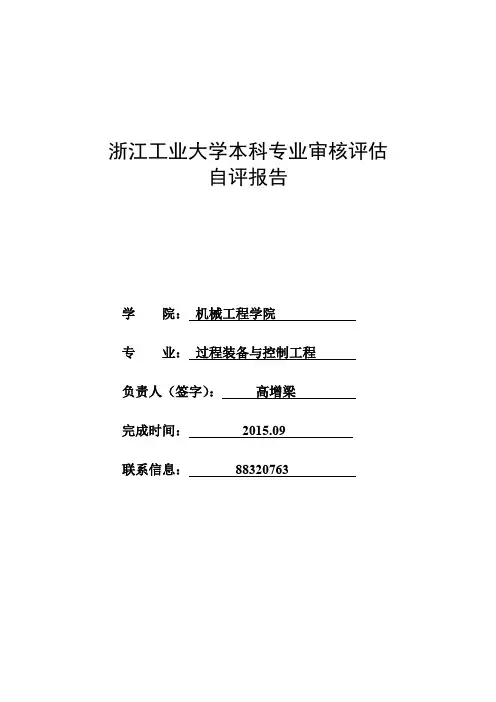 浙江工业大学本科专业审核评估
自评报告

学　　院：机械工程学院

专　　业：过程装备与控制工程

负责人（签字）：高增梁

完成时间：2015.09

联系信息：88320763